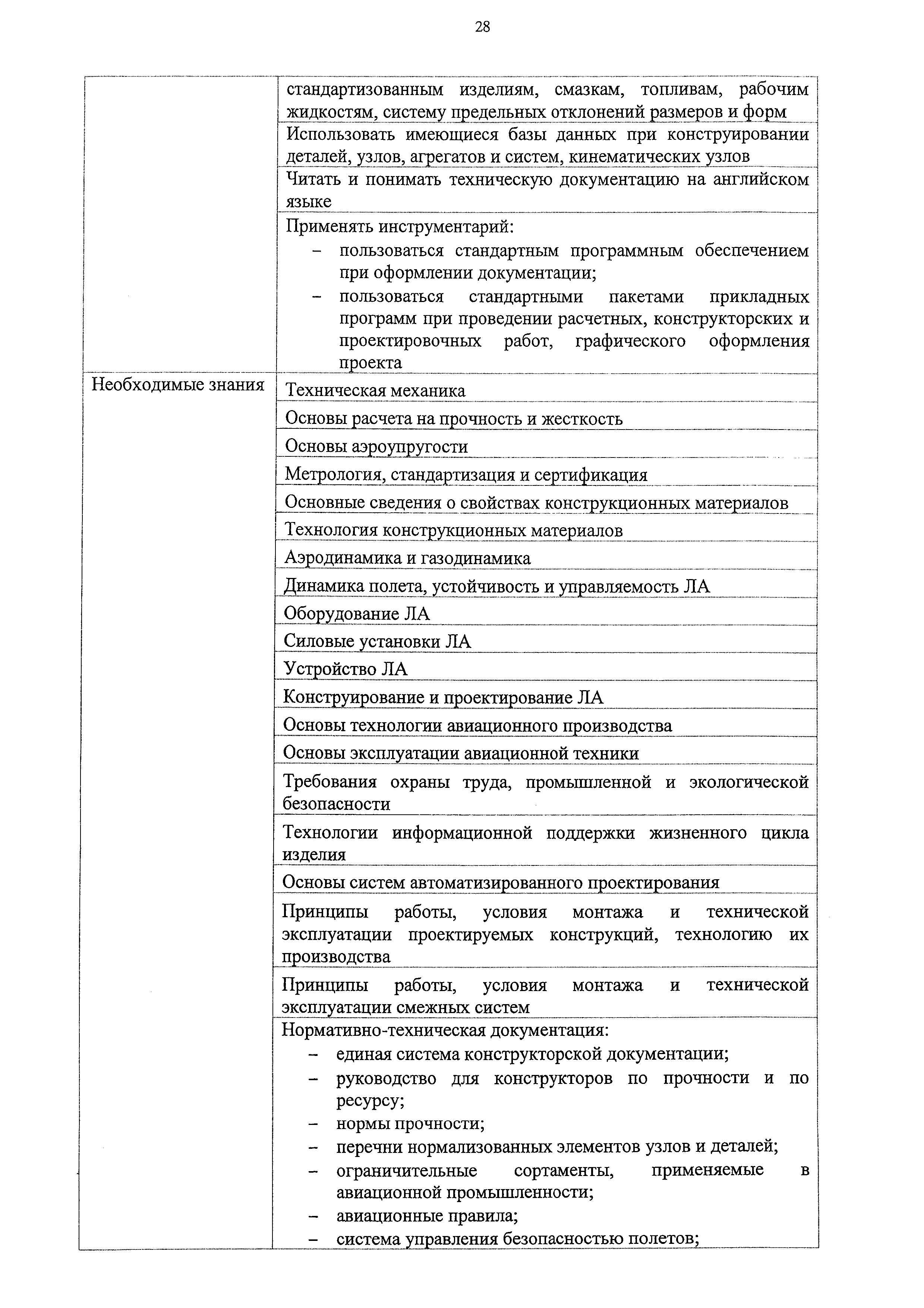 28

|  |  |
|---|---|
|  | стандартизованным изделиям, смазкам, топливам, рабочим жидкостям, систему предельных отклонений размеров и форм |
|  | Использовать имеющиеся базы данных при конструировании деталей, узлов, агрегатов и систем, кинематических узлов |
|  | Читать и понимать техническую документацию на английском языке |
|  | Применять инструментарий: – пользоваться стандартным программным обеспечением при оформлении документации; – пользоваться стандартными пакетами прикладных программ при проведении расчетных, конструкторских и проектировочных работ, графического оформления проекта |
| Необходимые знания | Техническая механика |
|  | Основы расчета на прочность и жесткость |
|  | Основы аэроупругости |
|  | Метрология, стандартизация и сертификация |
|  | Основные сведения о свойствах конструкционных материалов |
|  | Технология конструкционных материалов |
|  | Аэродинамика и газодинамика |
|  | Динамика полета, устойчивость и управляемость ЛА |
|  | Оборудование ЛА |
|  | Силовые установки ЛА |
|  | Устройство ЛА |
|  | Конструирование и проектирование ЛА |
|  | Основы технологии авиационного производства |
|  | Основы эксплуатации авиационной техники |
|  | Требования охраны труда, промышленной и экологической безопасности |
|  | Технологии информационной поддержки жизненного цикла изделия |
|  | Основы систем автоматизированного проектирования |
|  | Принципы работы, условия монтажа и технической эксплуатации проектируемых конструкций, технологию их производства |
|  | Принципы работы, условия монтажа и технической эксплуатации смежных систем |
|  | Нормативно-техническая документация: – единая система конструкторской документации; – руководство для конструкторов по прочности и по ресурсу; – нормы прочности; – перечни нормализованных элементов узлов и деталей; – ограничительные сортаменты, применяемые в авиационной промышленности; – авиационные правила; – система управления безопасностью полетов; |